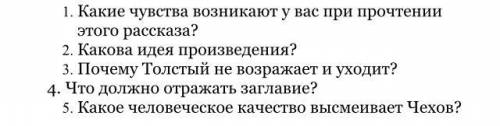 1. Какие чувства возникают у вас при прочтении этого рассказа?
2. Какова идея произведения?
3. Почему Толстый не возражает и уходит?
4. Что должно отражать заглавие?
5. Какое человеческое качество высмеивает Чехов?